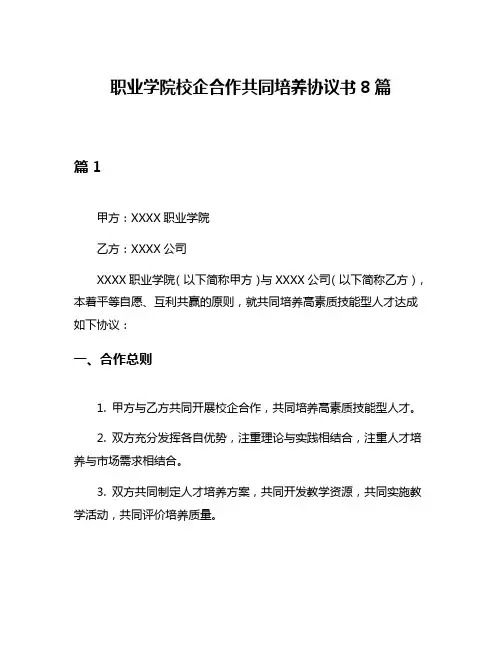 职业学院校企合作共同培养协议书 8 篇

篇 1

甲方：XXXX 职业学院

乙方：XXXX 公司

XXXX 职业学院（以下简称甲方）与 XXXX 公司（以下简称乙方），本着平等自愿、互利共赢的原则，就共同培养高素质技能型人才达成如下协议：

一、合作总则

1. 甲方与乙方共同开展校企合作，共同培养高素质技能型人才。

2. 双方充分发挥各自优势，注重理论与实践相结合，注重人才培养与市场需求相结合。

3. 双方共同制定人才培养方案，共同开发教学资源，共同实施教学活动，共同评价培养质量。